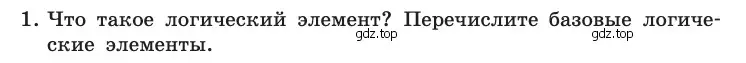 1. Что такое логический элемент? Перечислите базовые логические элементы.

gdz.top gdz.top